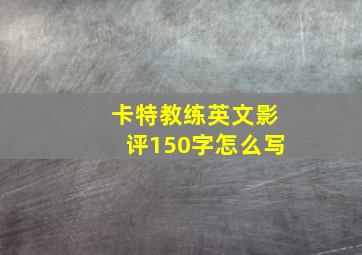 卡特教练英文影评150字怎么写